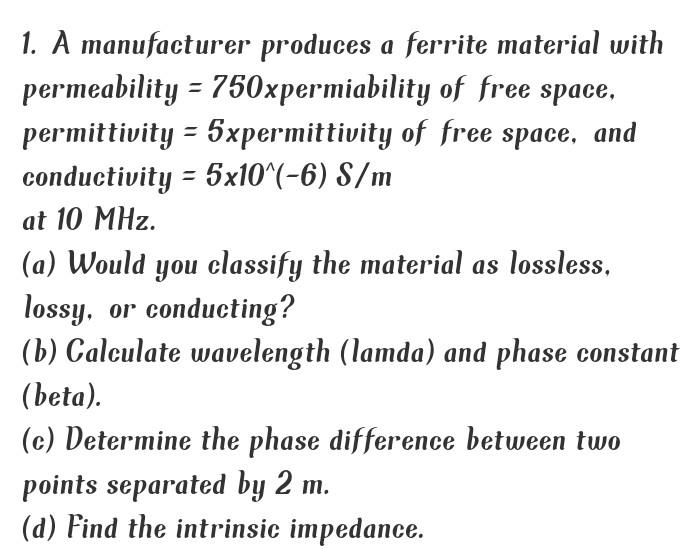 1. A manufacturer produces a ferrite material with permeability = 750xpermiability of free space, permittivity = 5xpermittivity of free space, and conductivity = 5x10^(-6) S/m at 10 MHz.

(a) Would you classify the material as lossless, lossy, or conducting?

(b) Calculate wavelength (lamda) and phase constant (beta).

(c) Determine the phase difference between two points separated by 2 m.

(d) Find the intrinsic impedance.